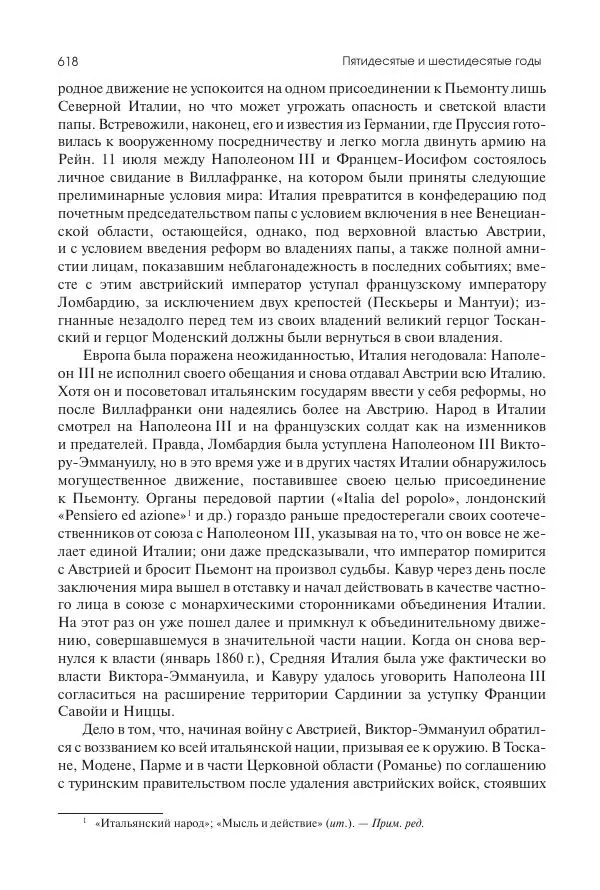 618 Пятидесятые и шестидесятые годы

родное движение не успокоится на одном присоединении к Пьемонту лишь Северной Италии, но что может угрожать опасность и светской власти папы. Встревожили, наконец, его и известия из Германии, где Пруссия готовилась к вооруженному посредничеству и легко могла двинуть армию на Рейн. 11 июля между Наполеоном III и Францем-Иосифом состоялось личное свидание в Виллафранке, на котором были приняты следующие прелиминарные условия мира: Италия превратится в конфедерацию под почетным председательством папы с условием включения в нее Венецианской области, остающейся, однако, под верховной властью Австрии, и с условием введения реформ во владениях папы, а также полной амнистии лицам, показавшим неблагонадежность в последних событиях; вместе с этим австрийский император уступал французскому императору Ломбардию, за исключением двух крепостей (Пескьеры и Мантуи); изгнанные незадолго перед тем из своих владений великий герцог Тосканский и герцог Моденский должны были вернуться в свои владения.

Европа была поражена неожиданностью, Италия негодовала: Наполеон III не исполнил своего обещания и снова отдавал Австрии всю Италию. Хотя он и посоветовал итальянским государям ввести у себя реформы, но после Виллафранки они надеялись более на Австрию. Народ в Италии смотрел на Наполеона III и на французских солдат как на изменников и предателей. Правда, Ломбардия была уступлена Наполеоном III Виктору-Эммануилу, но в это время уже и в других частях Италии обнаружилось могущественное движение, поставившее своею целью присоединение к Пьемонту. Органы передовой партии («Italia del popolo», лондонский «Pensiero ed azione»$^1$ и др.) гораздо раньше предостерегали своих соотечественников от союза с Наполеоном III, указывая на то, что он вовсе не желает единой Италии; они даже предсказывали, что император помирится с Австрией и бросит Пьемонт на произвол судьбы. Кавур через день после заключения мира вышел в отставку и начал действовать в качестве частного лица в союзе с монархическими сторонниками объединения Италии. На этот раз он уже пошел далее и примкнул к объединительному движению, совершавшемуся в значительной части нации. Когда он снова вернулся к власти (январь 1860 г.), Средняя Италия была уже фактически во власти Виктора-Эммануила, и Кавуру удалось уговорить Наполеона III согласиться на расширение территории Сардинии за уступку Франции Савойи и Ниццы.

Дело в том, что, начиная войну с Австрией, Виктор-Эммануил обратился с воззванием ко всей итальянской нации, призывая ее к оружию. В Тоскане, Модене, Парме и в части Церковной области (Романье) по соглашению с туринским правительством после удаления австрийских войск, стоявших

$^1$ «Итальянский народ»; «Мысль и действие» (ит.). — Прим. ред.